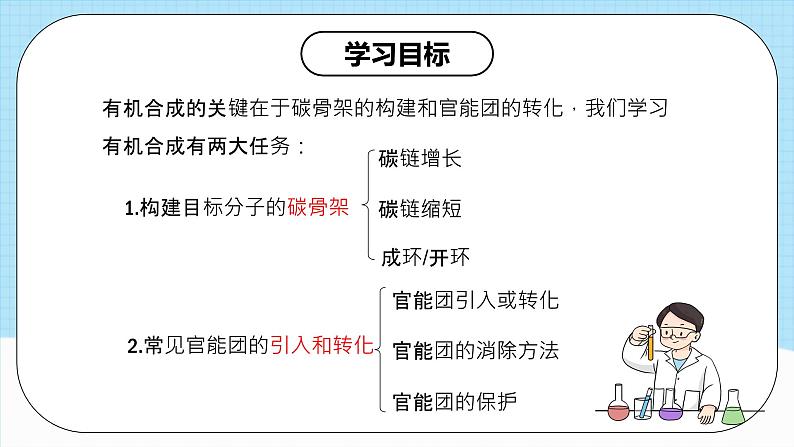 学习目标

有机合成的关键在于碳骨架的构建和官能团的转化，我们学习有机合成有两大任务：

1.构建目标分子的碳骨架

碳链增长

碳链缩短

成环/开环

2.常见官能团的引入和转化

官能团引入或转化

官能团的消除方法

官能团的保护